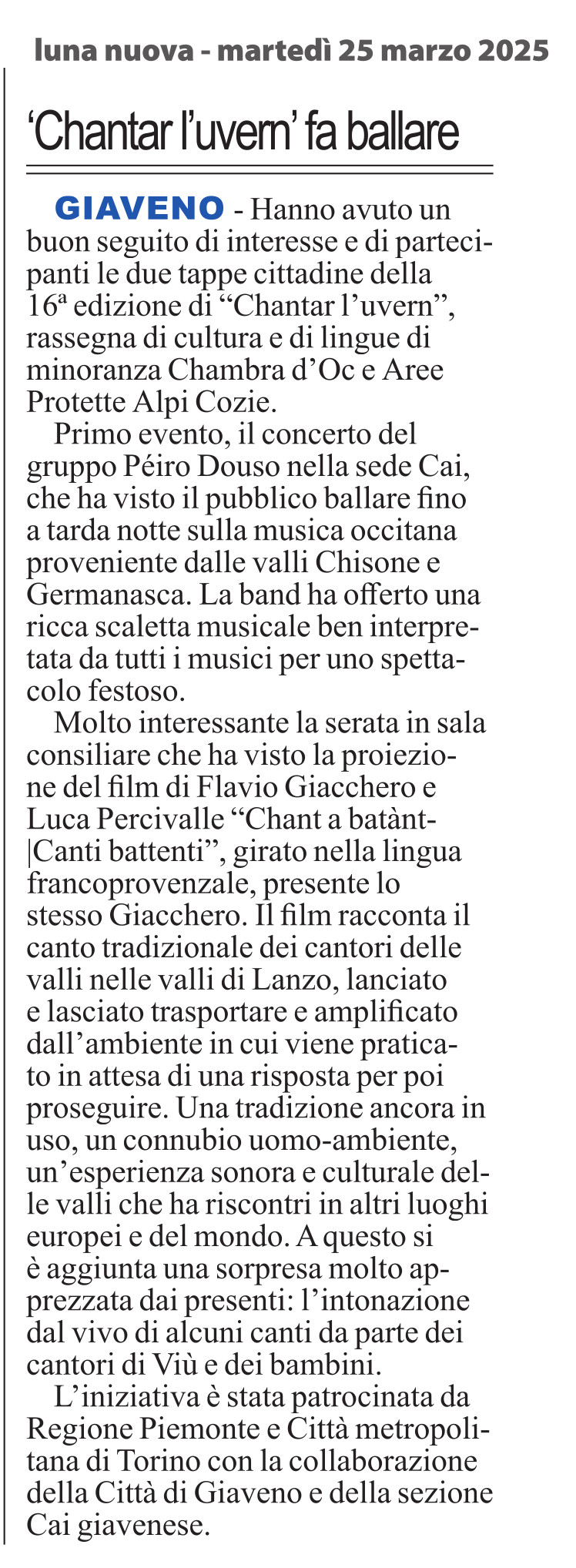 luna nuova - martedì 25 marzo 2025

‘Chantar l’uvern’ fa ballare

GIAVENO - Hanno avuto un buon seguito di interesse e di partecipanti le due tappe cittadine della 16ª edizione di “Chantar l’uvern”, rassegna di cultura e di lingue di minoranza Chambra d’Oc e Aree Protette Alpi Cozie.

Primo evento, il concerto del gruppo Péiro Douso nella sede Cai, che ha visto il pubblico ballare fino a tarda notte sulla musica occitana proveniente dalle valli Chisone e Germanasca. La band ha offerto una ricca scaletta musicale ben interpretata da tutti i musici per uno spettacolo festoso.

Molto interessante la serata in sala consiliare che ha visto la proiezione del film di Flavio Giacchero e Luca Percivalle “Chant a batànt-|Canti battenti”, girato nella lingua francoprovenzale, presente lo stesso Giacchero. Il film racconta il canto tradizionale dei cantori delle valli nelle valli di Lanzo, lanciato e lasciato trasportare e amplificato dall’ambiente in cui viene praticato in attesa di una risposta per poi proseguire. Una tradizione ancora in uso, un connubio uomo-ambiente, un’esperienza sonora e culturale delle valli che ha riscontri in altri luoghi europei e del mondo. A questo si è aggiunta una sorpresa molto apprezzata dai presenti: l’intonazione dal vivo di alcuni canti da parte dei cantori di Viù e dei bambini.

L’iniziativa è stata patrocinata da Regione Piemonte e Città metropolitana di Torino con la collaborazione della Città di Giaveno e della sezione Cai giavenese.